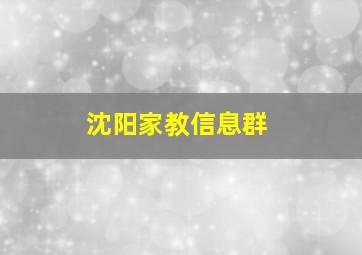 沈阳家教信息群